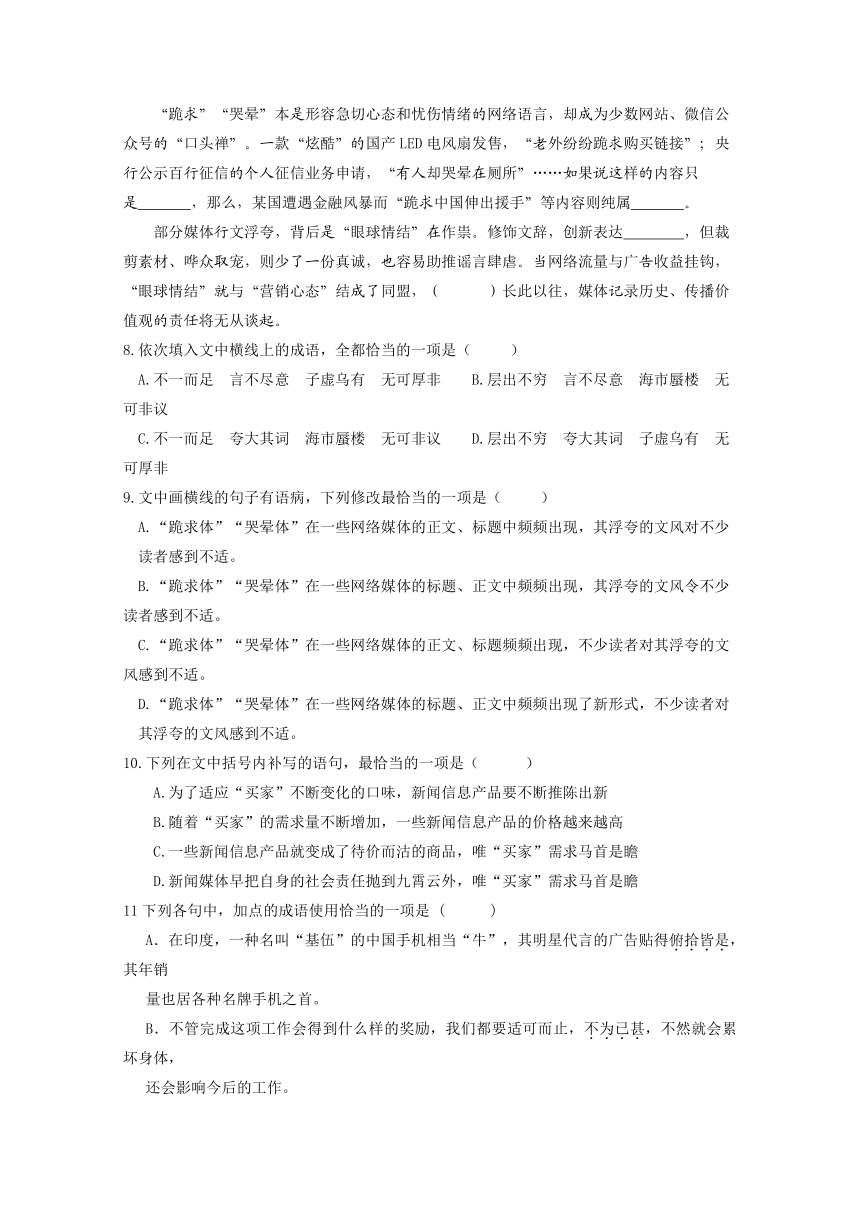 “跪求”“哭晕”本是形容急切心态和忧伤情绪的网络语言，却成为少数网站、微信公众号的“口头禅”。一款“炫酷”的国产LED电风扇发售，“老外纷纷跪求购买链接”；央行公示百行征信的个人征信业务申请，“有人却哭晕在厕所”……如果说这样的内容只是________，那么，某国遭遇金融风暴而“跪求中国伸出援手”等内容则纯属________。

部分媒体行文浮夸，背后是“眼球情结”在作祟。修饰文辞，创新表达________，但裁剪素材、哗众取宠，则少了一份真诚，也容易助推谣言肆虐。当网络流量与广告收益挂钩，“眼球情结”就与“营销心态”结成了同盟，（　　）长此以往，媒体记录历史、传播价值观的责任将无从谈起。

8.依次填入文中横线上的成语，全都恰当的一项是（　　）

A.不一而足　言不尽意　子虚乌有　无可厚非　　B.层出不穷　言不尽意　海市蜃楼　无可非议

C.不一而足　夸大其词　海市蜃楼　无可非议　　D.层出不穷　夸大其词　子虚乌有　无可厚非

9.文中画横线的句子有语病，下列修改最恰当的一项是（　　）

A.“跪求体”“哭晕体”在一些网络媒体的正文、标题中频频出现，其浮夸的文风对不少读者感到不适。

B.“跪求体”“哭晕体”在一些网络媒体的标题、正文中频频出现，其浮夸的文风令不少读者感到不适。

C.“跪求体”“哭晕体”在一些网络媒体的正文、标题频频出现，不少读者对其浮夸的文风感到不适。

D.“跪求体”“哭晕体”在一些网络媒体的标题、正文中频频出现了新形式，不少读者对其浮夸的文风感到不适。

10.下列在文中括号内补写的语句，最恰当的一项是（　　）

A.为了适应“买家”不断变化的口味，新闻信息产品要不断推陈出新

B.随着“买家”的需求量不断增加，一些新闻信息产品的价格越来越高

C.一些新闻信息产品就变成了待价而沽的商品，唯“买家”需求马首是瞻

D.新闻媒体早把自身的社会责任抛到九霄云外，唯“买家”需求马首是瞻

11下列各句中，加点的成语使用恰当的一项是（　　）

A．在印度，一种名叫“基伍”的中国手机相当“牛”，其明星代言的广告贴得俯拾皆是，其年销量也居各种名牌手机之首。

B．不管完成这项工作会得到什么样的奖励，我们都要适可而止，不为已甚，不然就会累坏身体，还会影响今后的工作。